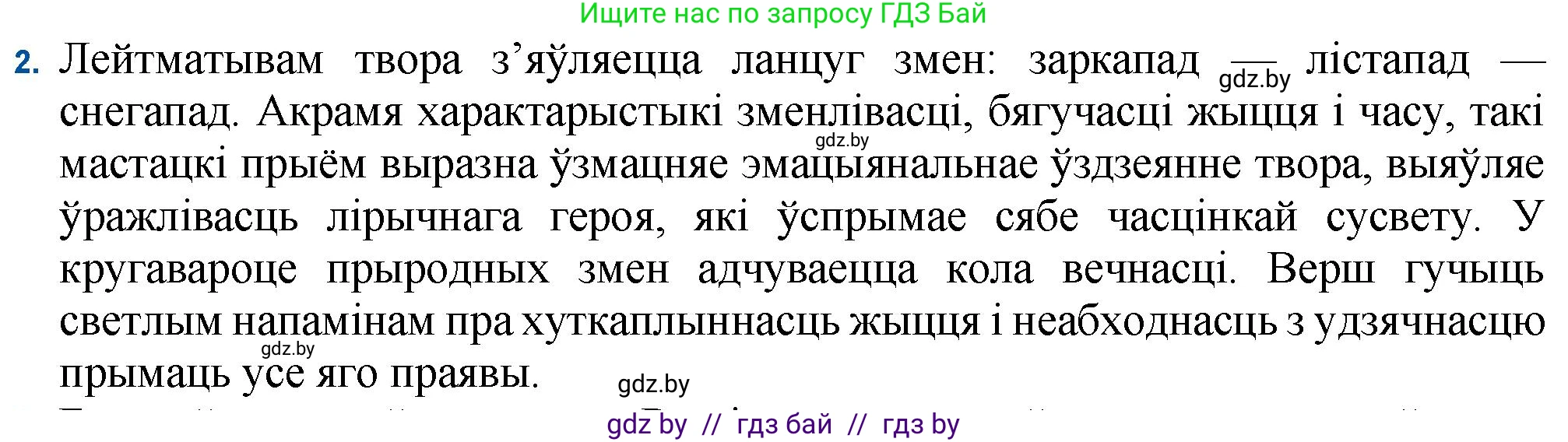 Ищите нас по запросу ГДЗ Бай

2. Лейтматывам твора з'яўляецца ланцуг змен: заркапад — gdz.by лістапад — снегапад. Акрамя характарыстыкі зменлівасці, бягучасці жыцця і часу, такі gdz.by мастацкі прыём выразна ўзмацняе эмацыянальнае ўздзеянне твора, выяўляе ўражлівасць лірычнага героя, які ўспрымае сябе часцінкай сусвету. У кругавароце прыродных змен адчуваецца кола вечнасці. Верш гучыць светлым напамінам пра хуткаплыннасць жыцця і неабходнасць з удзячнасцю gdz.by прымаць усе яго праявы.

gdz.by

gdz by // гдз бай // гдз by